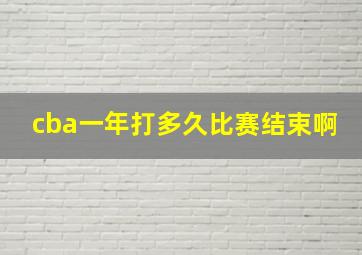 cba一年打多久比赛结束啊